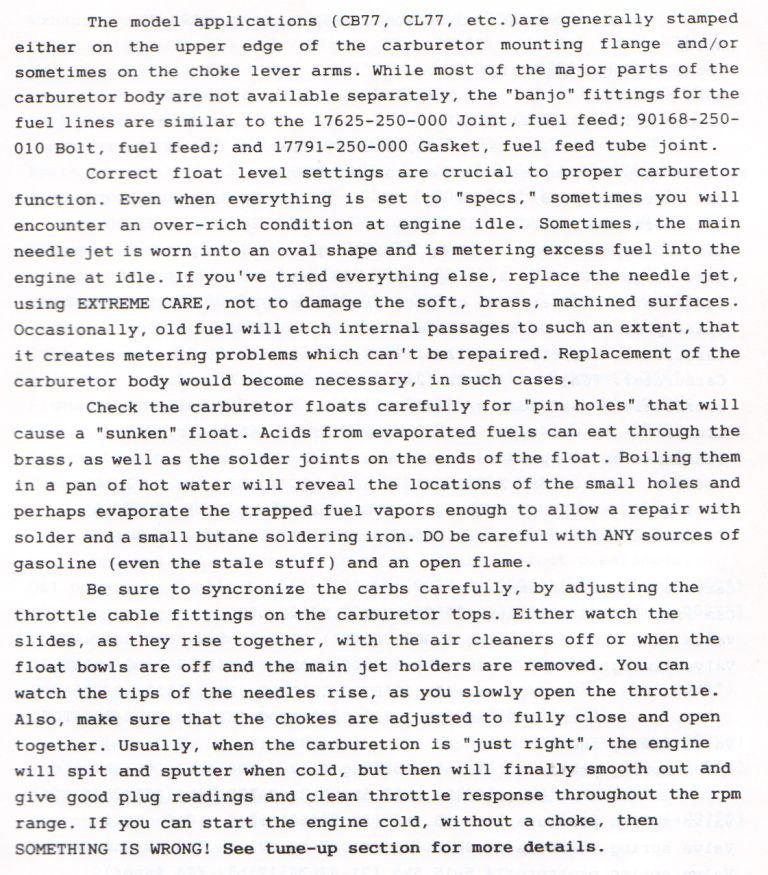 The model applications (CB77, CL77, etc.)are generally stamped either on the upper edge of the carburetor mounting flange and/or sometimes on the choke lever arms. While most of the major parts of the carburetor body are not available separately, the "banjo" fittings for the fuel lines are similar to the 17625-250-000 Joint, fuel feed; 90168-250-010 Bolt, fuel feed; and 17791-250-000 Gasket, fuel feed tube joint.

Correct float level settings are crucial to proper carburetor function. Even when everything is set to "specs," sometimes you will encounter an over-rich condition at engine idle. Sometimes, the main needle jet is worn into an oval shape and is metering excess fuel into the engine at idle. If you've tried everything else, replace the needle jet, using EXTREME CARE, not to damage the soft, brass, machined surfaces. Occasionally, old fuel will etch internal passages to such an extent, that it creates metering problems which can't be repaired. Replacement of the carburetor body would become necessary, in such cases.

Check the carburetor floats carefully for "pin holes" that will cause a "sunken" float. Acids from evaporated fuels can eat through the brass, as well as the solder joints on the ends of the float. Boiling them in a pan of hot water will reveal the locations of the small holes and perhaps evaporate the trapped fuel vapors enough to allow a repair with solder and a small butane soldering iron. DO be careful with ANY sources of gasoline (even the stale stuff) and an open flame.

Be sure to syncronize the carbs carefully, by adjusting the throttle cable fittings on the carburetor tops. Either watch the slides, as they rise together, with the air cleaners off or when the float bowls are off and the main jet holders are removed. You can watch the tips of the needles rise, as you slowly open the throttle. Also, make sure that the chokes are adjusted to fully close and open together. Usually, when the carburetion is "just right", the engine will spit and sputter when cold, but then will finally smooth out and give good plug readings and clean throttle response throughout the rpm range. If you can start the engine cold, without a choke, then SOMETHING IS WRONG! See tune-up section for more details.